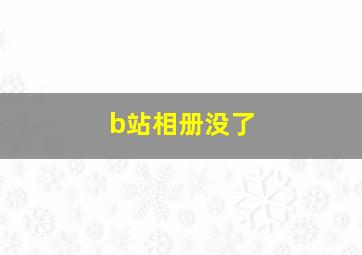 b站相册没了